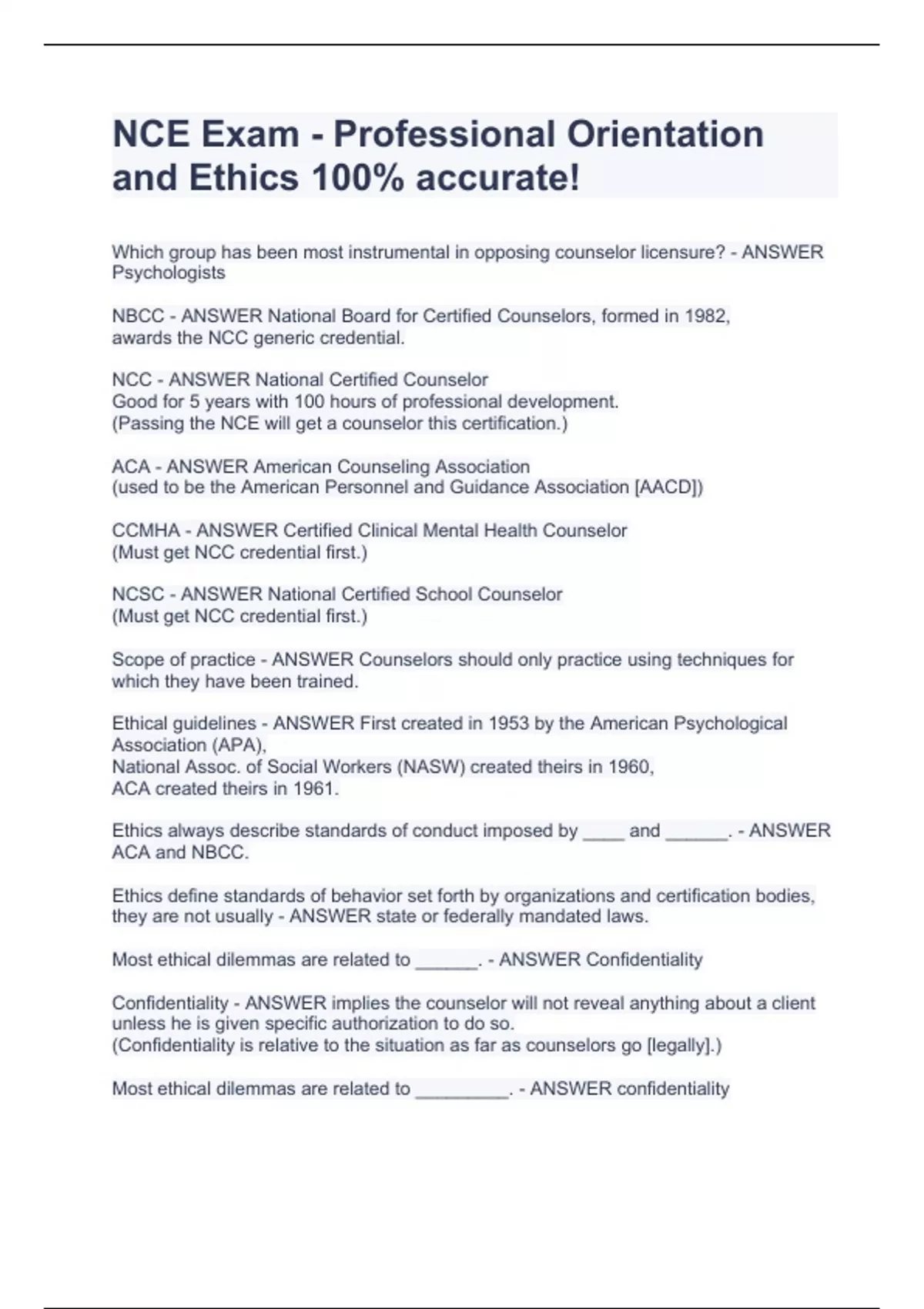 NCE Exam - Professional Orientation and Ethics 100% accurate!

Which group has been most instrumental in opposing counselor licensure? - ANSWER Psychologists

NBCC - ANSWER National Board for Certified Counselors, formed in 1982, awards the NCC generic credential.

NCC - ANSWER National Certified Counselor
Good for 5 years with 100 hours of professional development.
(Passing the NCE will get a counselor this certification.)

ACA - ANSWER American Counseling Association
(used to be the American Personnel and Guidance Association [AACD])

CCMHA - ANSWER Certified Clinical Mental Health Counselor
(Must get NCC credential first.)

NCSC - ANSWER National Certified School Counselor
(Must get NCC credential first.)

Scope of practice - ANSWER Counselors should only practice using techniques for which they have been trained.

Ethical guidelines - ANSWER First created in 1953 by the American Psychological Association (APA),
National Assoc. of Social Workers (NASW) created theirs in 1960,
ACA created theirs in 1961.

Ethics always describe standards of conduct imposed by ____ and ______. - ANSWER ACA and NBCC.

Ethics define standards of behavior set forth by organizations and certification bodies, they are not usually - ANSWER state or federally mandated laws.

Most ethical dilemmas are related to ______. - ANSWER Confidentiality

Confidentiality - ANSWER implies the counselor will not reveal anything about a client unless he is given specific authorization to do so.
(Confidentiality is relative to the situation as far as counselors go [legally].)

Most ethical dilemmas are related to _________. - ANSWER confidentiality